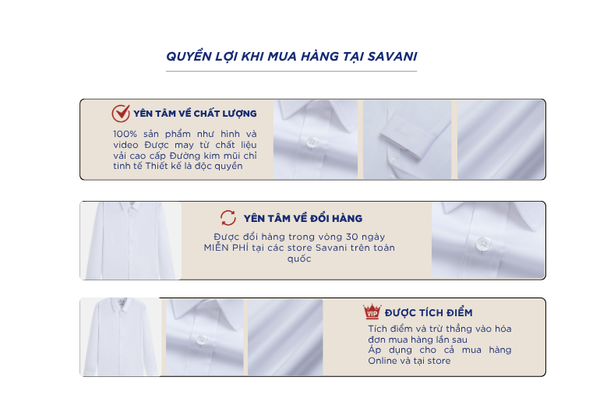 QUYỀN LỢI KHI MUA HÀNG TẠI SAVANI

YÊN TÂM VỀ CHẤT LƯỢNG

100% sản phẩm như hình và video Được may từ chất liệu vải cao cấp Đường kim mũi chỉ tinh tế Thiết kế là độc quyền

YÊN TÂM VỀ ĐỔI HÀNG

Được đổi hàng trong vòng 30 ngày MIỄN PHÍ tại các store Savani trên toàn quốc

VIP

ĐƯỢC TÍCH ĐIỂM

Tích điểm và trừ thẳng vào hóa đơn mua hàng lần sau
Áp dụng cho cả mua hàng Online và tại store